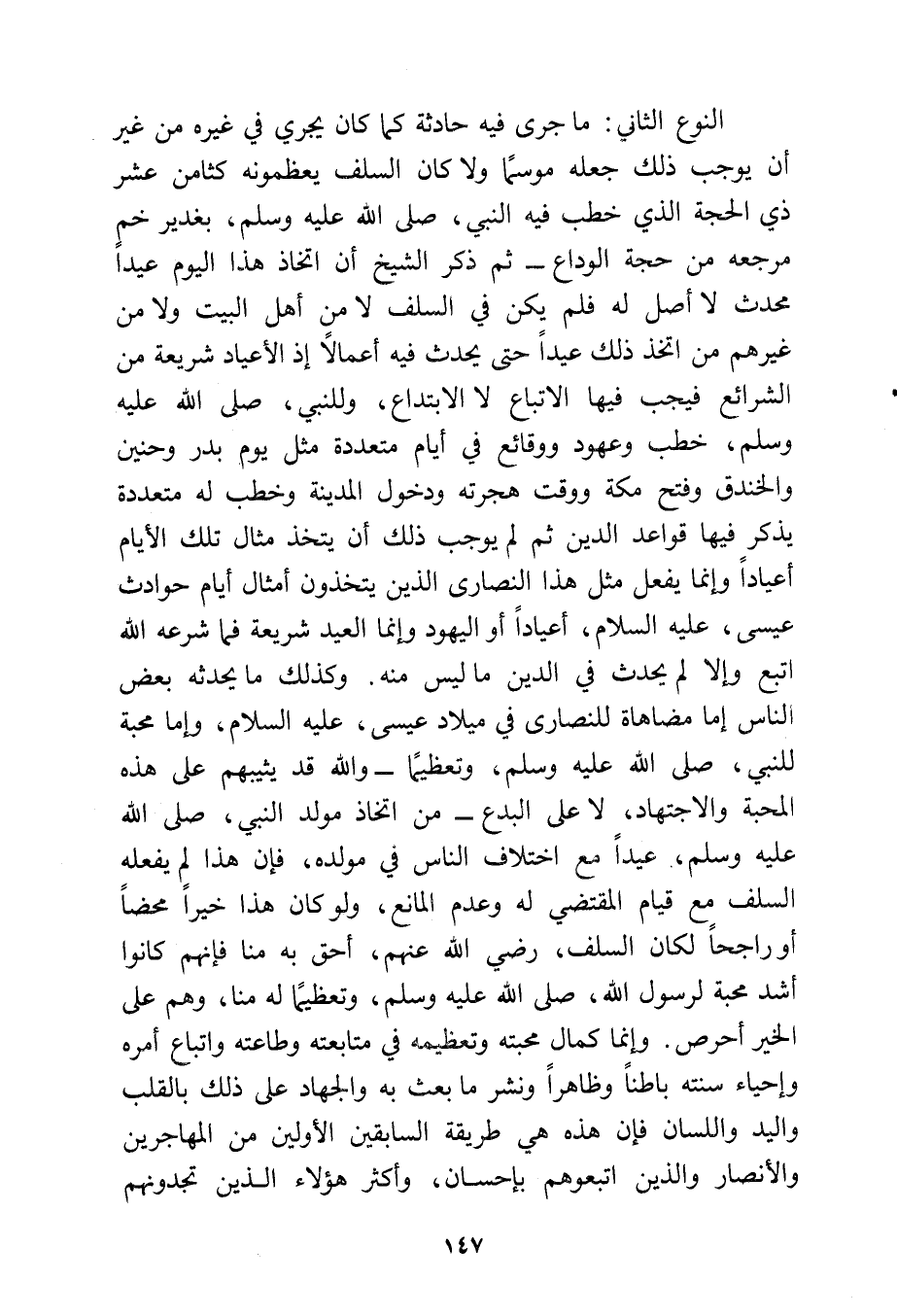 النوع الثاني: ما جرى فيه حادثة كما كان يجري في غيره من غير أن يوجب ذلك جعله موسمًا ولا كان السلف يعظمونه كثامن عشر ذي الحجة الذي خطب فيه النبي، صلى الله عليه وسلم، بغدير خم مرجعه من حجة الوداع ـ ثم ذكر الشيخ أن اتخاذ هذا اليوم عيداً محدث لا أصل له فلم يكن في السلف لا من أهل البيت ولا من غيرهم من اتخذ ذلك عيداً حتى يحدث فيه أعمالاً إذ الأعياد شريعة من الشرائع فيجب فيها الاتباع لا الابتداع، وللنبي، صلى الله عليه وسلم، خطب وعهود ووقائع في أيام متعددة مثل يوم بدر وحنين والخندق وفتح مكة ووقت هجرته ودخول المدينة وخطب له متعددة يذكر فيها قواعد الدين ثم لم يوجب ذلك أن يتخذ مثال تلك الأيام أعياداً وإنما يفعل مثل هذا النصارى الذين يتخذون أمثال أيام حوادث عيسى، عليه السلام، أعياداً أو اليهود وإنما العيد شريعة فما شرعه الله اتبع وإلا لم يحدث في الدين ما ليس منه. وكذلك ما يحدثه بعض الناس إما مضاهاة للنصارى في ميلاد عيسى، عليه السلام، وإما محبة للنبي، صلى الله عليه وسلم، وتعظيمًا ـ والله قد يثيبهم على هذه المحبة والاجتهاد، لا على البدع ـ من اتخاذ مولد النبي، صلى الله عليه وسلم، عيداً مع اختلاف الناس في مولده، فإن هذا لم يفعله السلف مع قيام المقتضي له وعدم المانع، ولو كان هذا خيراً محضاً أو راجحاً لكان السلف، رضي الله عنهم، أحق به منا فإنهم كانوا أشد محبة لرسول الله، صلى الله عليه وسلم، وتعظيمًا له منا، وهم على الخير أحرص. وإنما كمال محبته وتعظيمه في متابعته وطاعته واتباع أمره وإحياء سنته باطناً وظاهراً ونشر ما بعث به والجهاد على ذلك بالقلب واليد واللسان فإن هذه هي طريقة السابقين الأولين من المهاجرين والأنصار والذين اتبعوهم بإحسان، وأكثر هؤلاء الذين تجدونهم

١٤٧